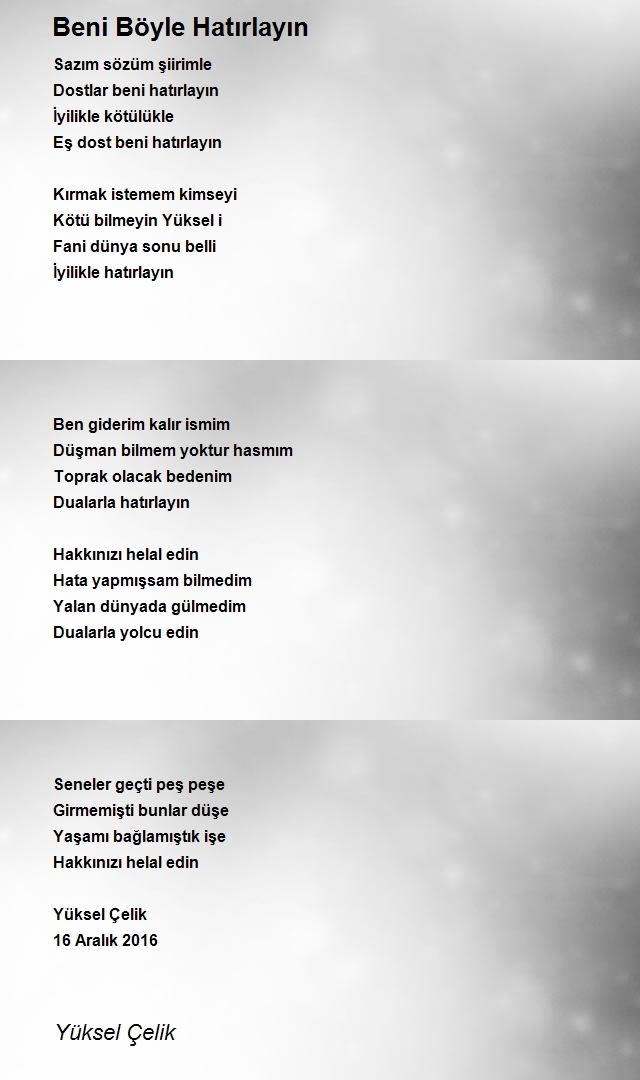 Beni Böyle Hatırlayın

Sazım sözüm şiirimle
Dostlar beni hatırlayın
İyilikle kötülükle
Eş dost beni hatırlayın

Kırmak istemem kimseyi
Kötü bilmeyin Yüksel i
Fani dünya sonu belli
İyilikle hatırlayın

Ben giderim kalır ismim
Düşman bilmem yoktur hasmım
Toprak olacak bedenim
Dualarla hatırlayın

Hakkınızı helal edin
Hata yapmışsam bilmedim
Yalan dünyada gülmedim
Dualarla yolcu edin

Seneler geçti peş peşe
Girmemişti bunlar düşe
Yaşamı bağlamıştık işe
Hakkınızı helal edin

Yüksel Çelik
16 Aralık 2016

Yüksel Çelik